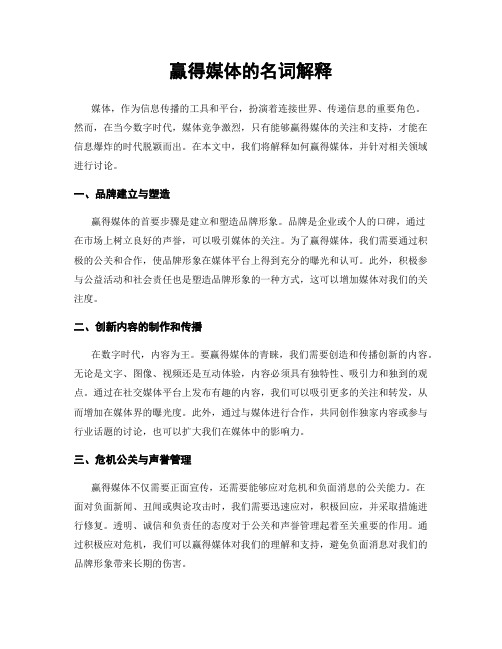 赢得媒体的名词解释

媒体，作为信息传播的工具和平台，扮演着连接世界、传递信息的重要角色。然而，在当今数字时代，媒体竞争激烈，只有能够赢得媒体的关注和支持，才能在信息爆炸的时代脱颖而出。在本文中，我们将解释如何赢得媒体，并针对相关领域进行讨论。

一、品牌建立与塑造

赢得媒体的首要步骤是建立和塑造品牌形象。品牌是企业或个人的口碑，通过在市场上树立良好的声誉，可以吸引媒体的关注。为了赢得媒体，我们需要通过积极的公关和合作，使品牌形象在媒体平台上得到充分的曝光和认可。此外，积极参与公益活动和社会责任也是塑造品牌形象的一种方式，这可以增加媒体对我们的关注度。

二、创新内容的制作和传播

在数字时代，内容为王。要赢得媒体的青睐，我们需要创造和传播创新的内容。无论是文字、图像、视频还是互动体验，内容必须具有独特性、吸引力和独到的观点。通过在社交媒体平台上发布有趣的内容，我们可以吸引更多的关注和转发，从而增加在媒体界的曝光度。此外，通过与媒体进行合作，共同创作独家内容或参与行业话题的讨论，也可以扩大我们在媒体中的影响力。

三、危机公关与声誉管理

赢得媒体不仅需要正面宣传，还需要能够应对危机和负面消息的公关能力。在面对负面新闻、丑闻或舆论攻击时，我们需要迅速应对，积极回应，并采取措施进行修复。透明、诚信和负责任的态度对于公关和声誉管理起着至关重要的作用。通过积极应对危机，我们可以赢得媒体对我们的理解和支持，避免负面消息对我们的品牌形象带来长期的伤害。